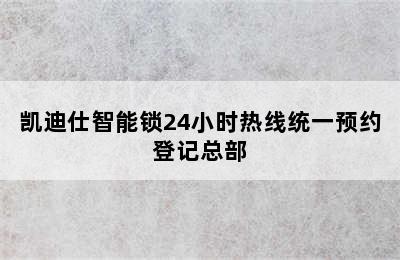 凯迪仕智能锁24小时热线统一预约登记总部